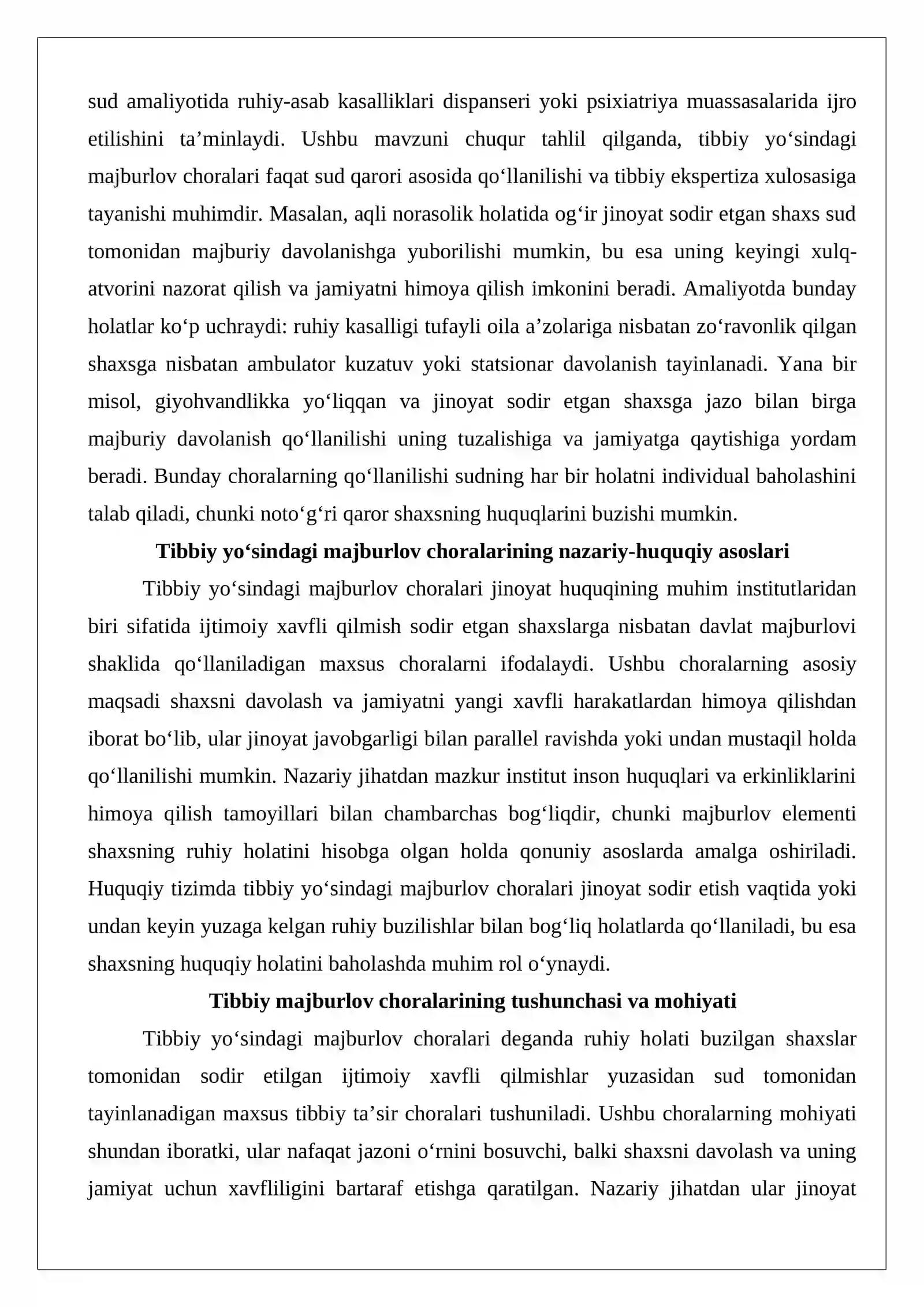 sud amaliyotida ruhiy-asab kasalliklari dispanseri yoki psixiatriya muassasalarida ijro etilishini ta'minlaydi. Ushbu mavzuni chuqur tahlil qilganda, tibbiy yo'sindagi majburlov choralari faqat sud qarori asosida qo'llanilishi va tibbiy ekspertiza xulosasiga tayanishi muhimdir. Masalan, aqli norasolik holatida og'ir jinoyat sodir etgan shaxs sud tomonidan majburiy davolanishga yuborilishi mumkin, bu esa uning keyingi xulq-atvorini nazorat qilish va jamiyatni himoya qilish imkonini beradi. Amaliyotda bunday holatlar ko'p uchraydi: ruhiy kasalligi tufayli oila a'zolariga nisbatan zo'ravonlik qilgan shaxsga nisbatan ambulator kuzatuv yoki statsionar davolanish tayinlanadi. Yana bir misol, giyohvandlikka yo'liqqan va jinoyat sodir etgan shaxsga jazo bilan birga majburiy davolanish qo'llanilishi uning tuzalishiga va jamiyatga qaytishiga yordam beradi. Bunday choralarning qo'llanilishi sudning har bir holatni individual baholashini talab qiladi, chunki noto'g'ri qaror shaxsning huquqlarini buzishi mumkin.

Tibbiy yo'sindagi majburlov choralarining nazariy-huquqiy asoslari

Tibbiy yo'sindagi majburlov choralari jinoyat huquqining muhim institutlaridan biri sifatida ijtimoiy xavfli qilmish sodir etgan shaxslarga nisbatan davlat majburlovi shaklida qo'llaniladigan maxsus choralarni ifodalaydi. Ushbu choralarning asosiy maqsadi shaxsni davolash va jamiyatni yangi xavfli harakatlardan himoya qilishdan iborat bo'lib, ular jinoyat javobgarligi bilan parallel ravishda yoki undan mustaqil holda qo'llanilishi mumkin. Nazariy jihatdan mazkur institut inson huquqlari va erkinliklarini himoya qilish tamoyillari bilan chambarchas bog'liqdir, chunki majburlov elementi shaxsning ruhiy holatini hisobga olgan holda qonuniy asoslarda amalga oshiriladi. Huquqiy tizimda tibbiy yo'sindagi majburlov choralari jinoyat sodir etish vaqtida yoki undan keyin yuzaga kelgan ruhiy buzilishlar bilan bog'liq holatlarda qo'llaniladi, bu esa shaxsning huquqiy holatini baholashda muhim rol o'ynaydi.

Tibbiy majburlov choralarining tushunchasi va mohiyati

Tibbiy yo'sindagi majburlov choralari deganda ruhiy holati buzilgan shaxslar tomonidan sodir etilgan ijtimoiy xavfli qilmishlar yuzasidan sud tomonidan tayinlanadigan maxsus tibbiy ta'sir choralari tushuniladi. Ushbu choralarning mohiyati shundan iboratki, ular nafaqat jazoni o'rnini bosuvchi, balki shaxsni davolash va uning jamiyat uchun xavfliligini bartaraf etishga qaratilgan. Nazariy jihatdan ular jinoyat